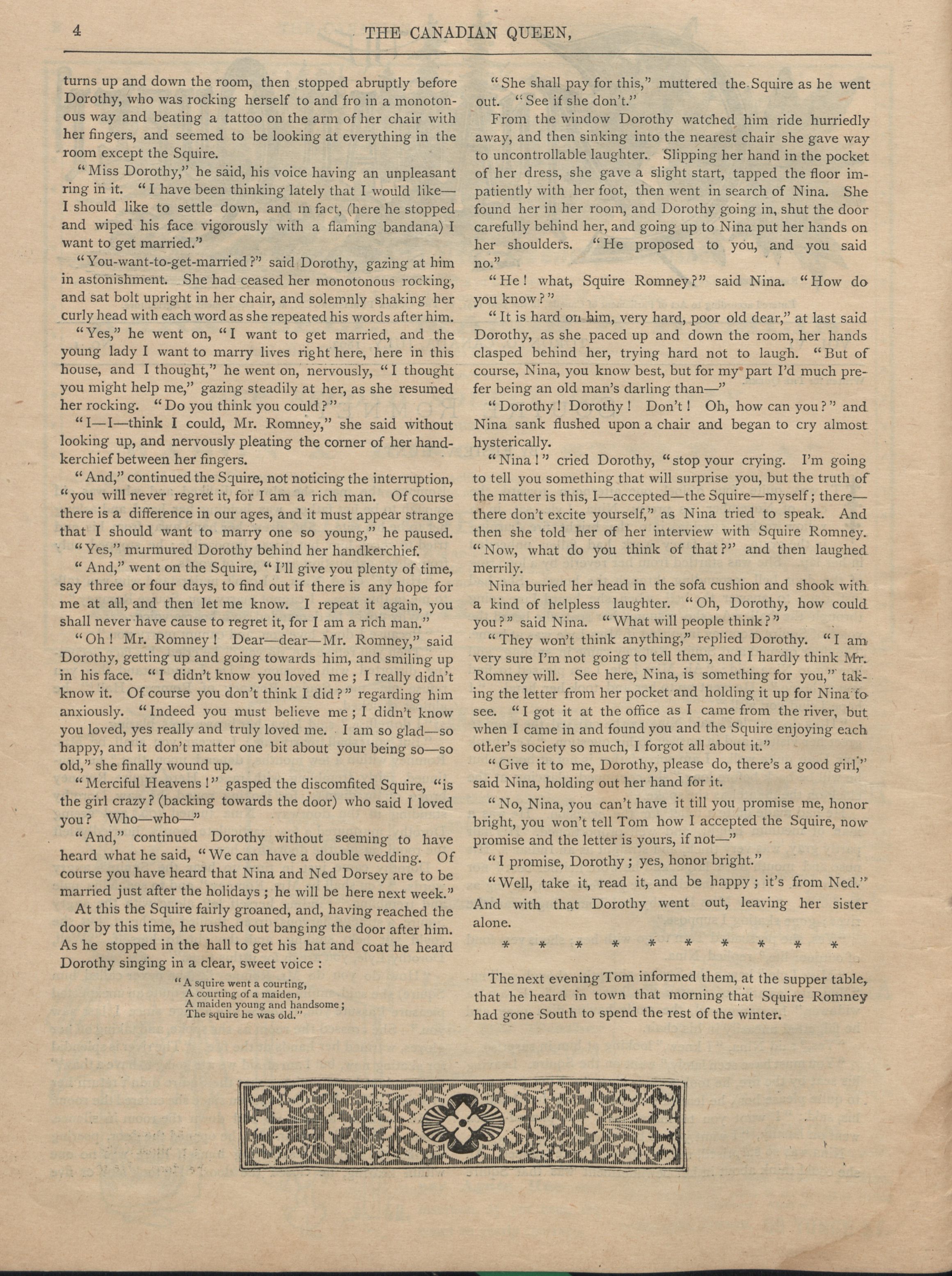 4 THE CANADIAN QUEEN,

turns up and down the room, then stopped abruptly before Dorothy, who was rocking herself to and fro in a monotonous way and beating a tattoo on the arm of her chair with her fingers, and seemed to be looking at everything in the room except the Squire.

"Miss Dorothy," he said, his voice having an unpleasant ring in it. "I have been thinking lately that I would like—I should like to settle down, and in fact, (here he stopped and wiped his face vigorously with a flaming bandana) I want to get married."

"You-want-to-get-married?" said Dorothy, gazing at him in astonishment. She had ceased her monotonous rocking, and sat bolt upright in her chair, and solemnly shaking her curly head with each word as she repeated his words after him.

"Yes," he went on, "I want to get married, and the young lady I want to marry lives right here, here in this house, and I thought," he went on, nervously, "I thought you might help me," gazing steadily at her, as she resumed her rocking. "Do you think you could?"

"I—I—think I could, Mr. Romney," she said without looking up, and nervously pleating the corner of her handkerchief between her fingers.

"And," continued the Squire, not noticing the interruption, "you will never regret it, for I am a rich man. Of course there is a difference in our ages, and it must appear strange that I should want to marry one so young," he paused.

"Yes," murmured Dorothy behind her handkerchief.

"And," went on the Squire, "I'll give you plenty of time, say three or four days, to find out if there is any hope for me at all, and then let me know. I repeat it again, you shall never have cause to regret it, for I am a rich man."

"Oh! Mr. Romney! Dear—dear—Mr. Romney," said Dorothy, getting up and going towards him, and smiling up in his face. "I didn't know you loved me; I really didn't know it. Of course you don't think I did?" regarding him anxiously. "Indeed you must believe me; I didn't know you loved, yes really and truly loved me. I am so glad—so happy, and it don't matter one bit about your being so—so old," she finally wound up.

"Merciful Heavens!" gasped the discomfited Squire, "is the girl crazy? (backing towards the door) who said I loved you? Who—who—"

"And," continued Dorothy without seeming to have heard what he said, "We can have a double wedding. Of course you have heard that Nina and Ned Dorsey are to be married just after the holidays; he will be here next week."

At this the Squire fairly groaned, and, having reached the door by this time, he rushed out banging the door after him. As he stopped in the hall to get his hat and coat he heard Dorothy singing in a clear, sweet voice:

"A squire went a courting,
A courting of a maiden,
A maiden young and handsome;
The squire he was old."

"She shall pay for this," muttered the Squire as he went out. "See if she don't."

From the window Dorothy watched him ride hurriedly away, and then sinking into the nearest chair she gave way to uncontrollable laughter. Slipping her hand in the pocket of her dress, she gave a slight start, tapped the floor impatiently with her foot, then went in search of Nina. She found her in her room, and Dorothy going in, shut the door carefully behind her, and going up to Nina put her hands on her shoulders. "He proposed to you, and you said no."

"He! what, Squire Romney?" said Nina. "How do you know?"

"It is hard on him, very hard, poor old dear," at last said Dorothy, as she paced up and down the room, her hands clasped behind her, trying hard not to laugh. "But of course, Nina, you know best, but for my part I'd much prefer being an old man's darling than—"

"Dorothy! Dorothy! Don't! Oh, how can you?" and Nina sank flushed upon a chair and began to cry almost hysterically.

"Nina!" cried Dorothy, "stop your crying. I'm going to tell you something that will surprise you, but the truth of the matter is this, I—accepted—the Squire—myself; there—there don't excite yourself," as Nina tried to speak. And then she told her of her interview with Squire Romney. "Now, what do you think of that?" and then laughed merrily.

Nina buried her head in the sofa cushion and shook with a kind of helpless laughter. "Oh, Dorothy, how could you?" said Nina. "What will people think?"

"They won't think anything," replied Dorothy. "I am very sure I'm not going to tell them, and I hardly think Mr. Romney will. See here, Nina, is something for you," taking the letter from her pocket and holding it up for Nina to see. "I got it at the office as I came from the river, but when I came in and found you and the Squire enjoying each other's society so much, I forgot all about it."

"Give it to me, Dorothy, please do, there's a good girl," said Nina, holding out her hand for it.

"No, Nina, you can't have it till you promise me, honor bright, you won't tell Tom how I accepted the Squire, now promise and the letter is yours, if not—"

"I promise, Dorothy; yes, honor bright."

"Well, take it, read it, and be happy; it's from Ned." And with that Dorothy went out, leaving her sister alone.

* * * * * * * * * *

The next evening Tom informed them, at the supper table, that he heard in town that morning that Squire Romney had gone South to spend the rest of the winter.